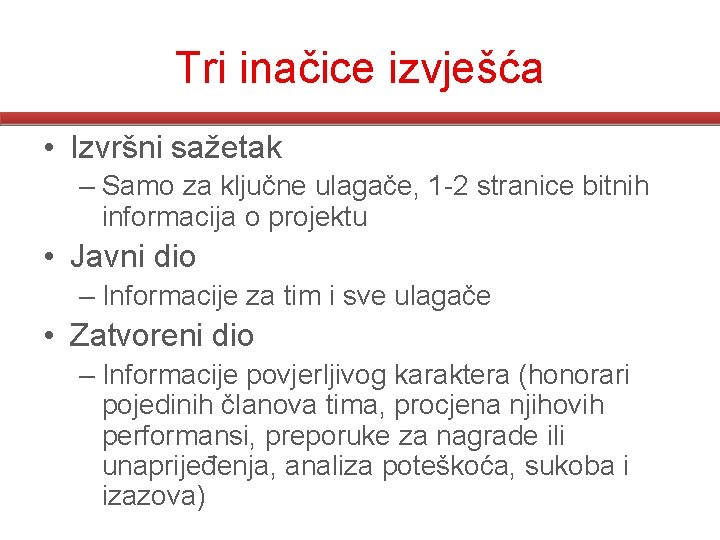 Tri inačice izvješća

• Izvršni sažetak
– Samo za ključne ulagače, 1-2 stranice bitnih informacija o projektu
• Javni dio
– Informacije za tim i sve ulagače
• Zatvoreni dio
– Informacije povjerljivog karaktera (honorari pojedinih članova tima, procjena njihovih performansi, preporuke za nagrade ili unaprijeđenja, analiza poteškoća, sukoba i izazova)